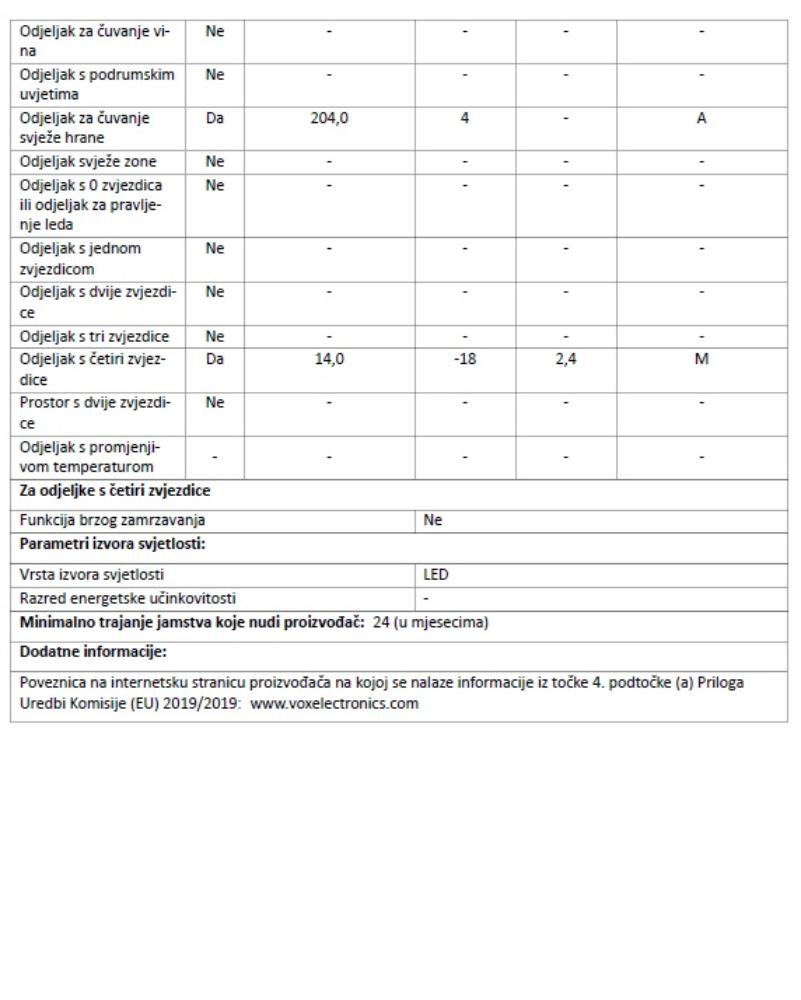 | | | | | | |
|---|---|---|---|---|---|
| Odjeljak za čuvanje vina | Ne | - | - | - | - |
| Odjeljak s podrumskim uvjetima | Ne | - | - | - | - |
| Odjeljak za čuvanje svježe hrane | Da | 204,0 | 4 | - | A |
| Odjeljak svježe zone | Ne | - | - | - | - |
| Odjeljak s 0 zvjezdica ili odjeljak za pravljenje leda | Ne | - | - | - | - |
| Odjeljak s jednom zvjezdicom | Ne | - | - | - | - |
| Odjeljak s dvije zvjezdice | Ne | - | - | - | - |
| Odjeljak s tri zvjezdice | Ne | - | - | - | - |
| Odjeljak s četiri zvjezdice | Da | 14,0 | -18 | 2,4 | M |
| Prostor s dvije zvjezdice | Ne | - | - | - | - |
| Odjeljak s promjenjivom temperaturom | - | - | - | - | - |

**Za odjeljke s četiri zvjezdice**

| | |
|---|---|
| Funkcija brzog zamrzavanja | Ne |

**Parametri izvora svjetlosti:**

| | |
|---|---|
| Vrsta izvora svjetlosti | LED |
| Razred energetske učinkovitosti | - |

**Minimalno trajanje jamstva koje nudi proizvođač:** 24 (u mjesecima)

**Dodatne informacije:**

Poveznica na internetsku stranicu proizvođača na kojoj se nalaze informacije iz točke 4. podtočke (a) Priloga Uredbi Komisije (EU) 2019/2019: www.voxelectronics.com